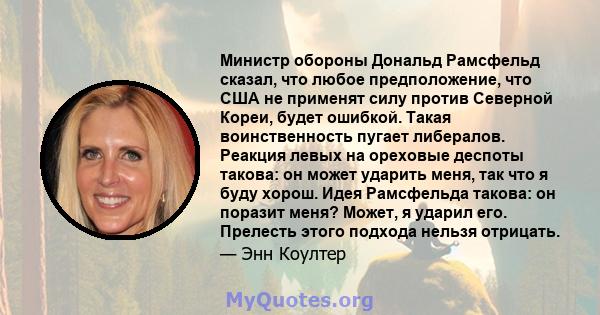 Министр обороны Дональд Рамсфельд сказал, что любое предположение, что США не применят силу против Северной Кореи, будет ошибкой. Такая воинственность пугает либералов. Реакция левых на ореховые деспоты такова: он может ударить меня, так что я буду хорош. Идея Рамсфельда такова: он поразит меня? Может, я ударил его. Прелесть этого подхода нельзя отрицать.
— Энн Коултер

MyQuotes.org